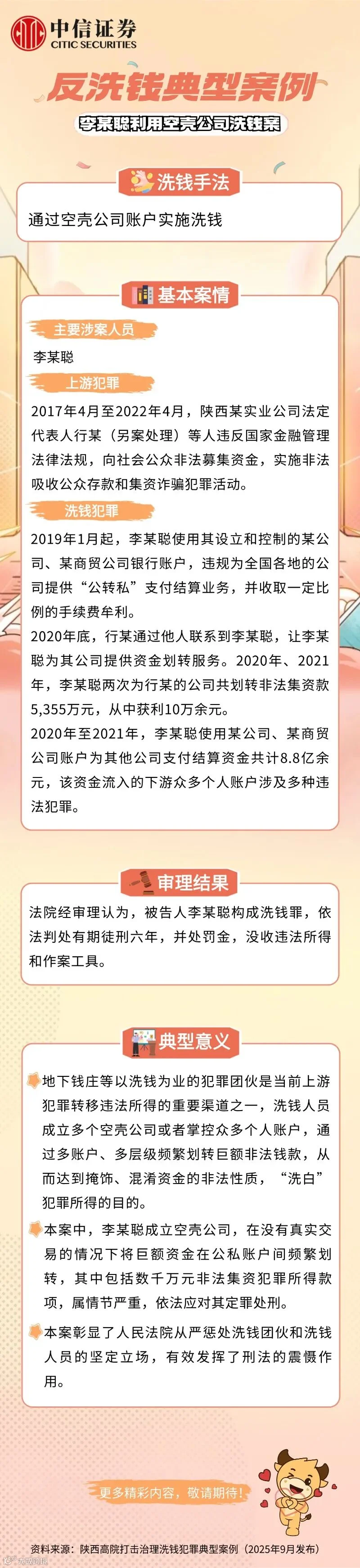 中信证券
CITIC SECURITIES

反洗钱典型案例

李某聪利用空壳公司洗钱案

洗钱手法

通过空壳公司账户实施洗钱

基本案情

主要涉案人员

李某聪

上游犯罪

2017年4月至2022年4月，陕西某实业公司法定代表人行某（另案处理）等人违反国家金融管理法律法规，向社会公众非法募集资金，实施非法吸收公众存款和集资诈骗犯罪活动。

洗钱犯罪

2019年1月起，李某聪使用其设立和控制的某公司、某商贸公司银行账户，违规为全国各地的公司提供“公转私”支付结算业务，并收取一定比例的手续费牟利。

2020年底，行某通过他人联系到李某聪，让李某聪为其公司提供资金划转服务。2020年、2021年，李某聪两次为行某的公司共划转非法集资款5,355万元，从中获利10万余元。

2020年至2021年，李某聪使用某公司、某商贸公司账户为其他公司支付结算资金共计8.8亿余元，该资金流入的下游众多个人账户涉及多种违法犯罪。

审理结果

法院经审理认为，被告人李某聪构成洗钱罪，依法判处有期徒刑六年，并处罚金，没收违法所得和作案工具。

典型意义

地下钱庄等以洗钱为业的犯罪团伙是当前上游犯罪转移违法所得的重要渠道之一，洗钱人员成立多个空壳公司或者掌控众多个人账户，通过多账户、多层级频繁划转巨额非法钱款，从而达到掩饰、混淆资金的非法性质，“洗白”犯罪所得的目的。

本案中，李某聪成立空壳公司，在没有真实交易的情况下将巨额资金在公私账户间频繁划转，其中包括数千万元非法集资犯罪所得款项，属情节严重，依法应对其定罪处刑。

本案彰显了人民法院从严惩处洗钱团伙和洗钱人员的坚定立场，有效发挥了刑法的震慑作用。

更多精彩内容，敬请期待！

资料来源：陕西高院打击治理洗钱犯罪典型案例（2025年9月发布）